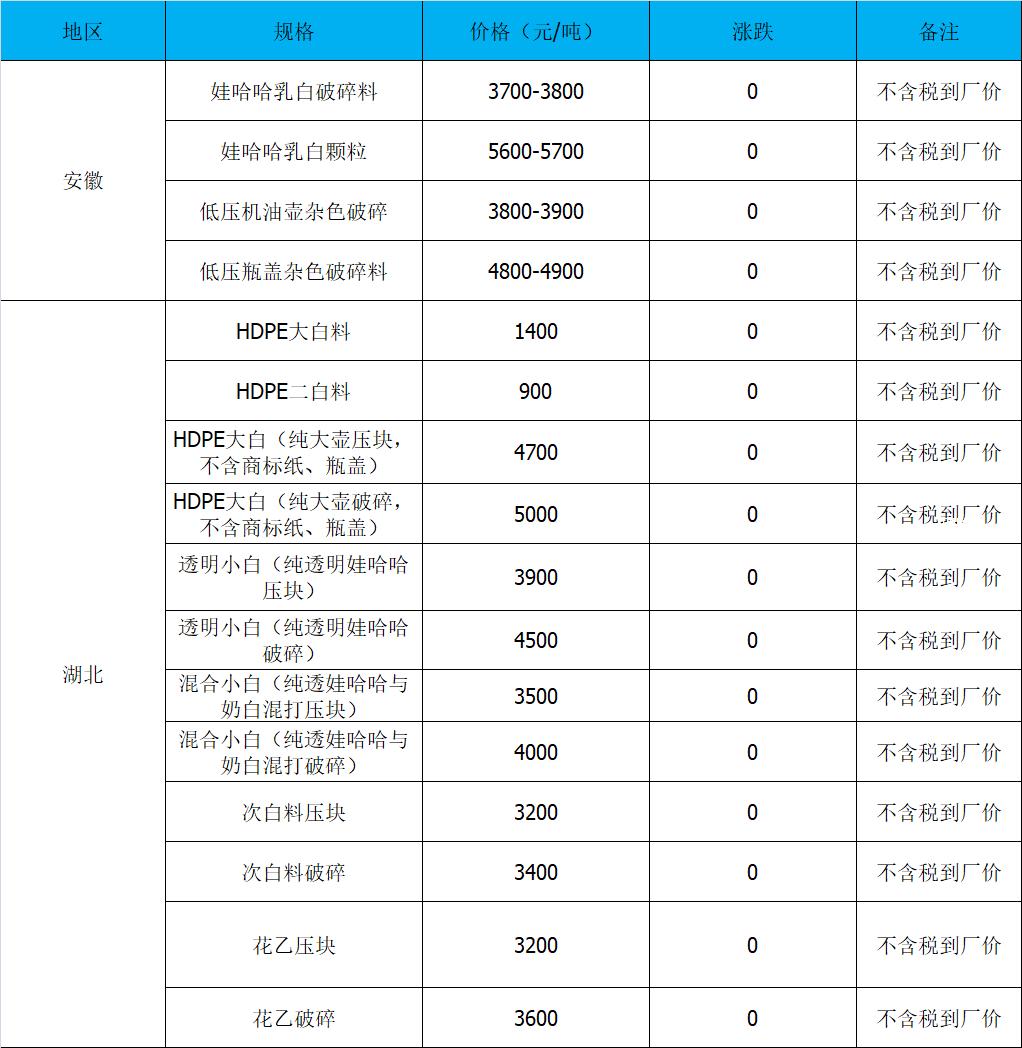 | 地区 | 规格 | 价格（元/吨） | 涨跌 | 备注 |
|---|---|---|---|---|
| 安徽 | 娃哈哈乳白破碎料 | 3700-3800 | 0 | 不含税到厂价 |
| | 娃哈哈乳白颗粒 | 5600-5700 | 0 | 不含税到厂价 |
| | 低压机油壶杂色破碎 | 3800-3900 | 0 | 不含税到厂价 |
| | 低压瓶盖杂色破碎料 | 4800-4900 | 0 | 不含税到厂价 |
| 湖北 | HDPE大白料 | 1400 | 0 | 不含税到厂价 |
| | HDPE二白料 | 900 | 0 | 不含税到厂价 |
| | HDPE大白（纯大壶压块，不含商标纸、瓶盖） | 4700 | 0 | 不含税到厂价 |
| | HDPE大白（纯大壶破碎，不含商标纸、瓶盖） | 5000 | 0 | 不含税到厂价 |
| | 透明小白（纯透明娃哈哈压块） | 3900 | 0 | 不含税到厂价 |
| | 透明小白（纯透明娃哈哈破碎） | 4500 | 0 | 不含税到厂价 |
| | 混合小白（纯透娃哈哈与奶白混打压块） | 3500 | 0 | 不含税到厂价 |
| | 混合小白（纯透娃哈哈与奶白混打破碎） | 4000 | 0 | 不含税到厂价 |
| | 次白料压块 | 3200 | 0 | 不含税到厂价 |
| | 次白料破碎 | 3400 | 0 | 不含税到厂价 |
| | 花乙压块 | 3200 | 0 | 不含税到厂价 |
| | 花乙破碎 | 3600 | 0 | 不含税到厂价 |